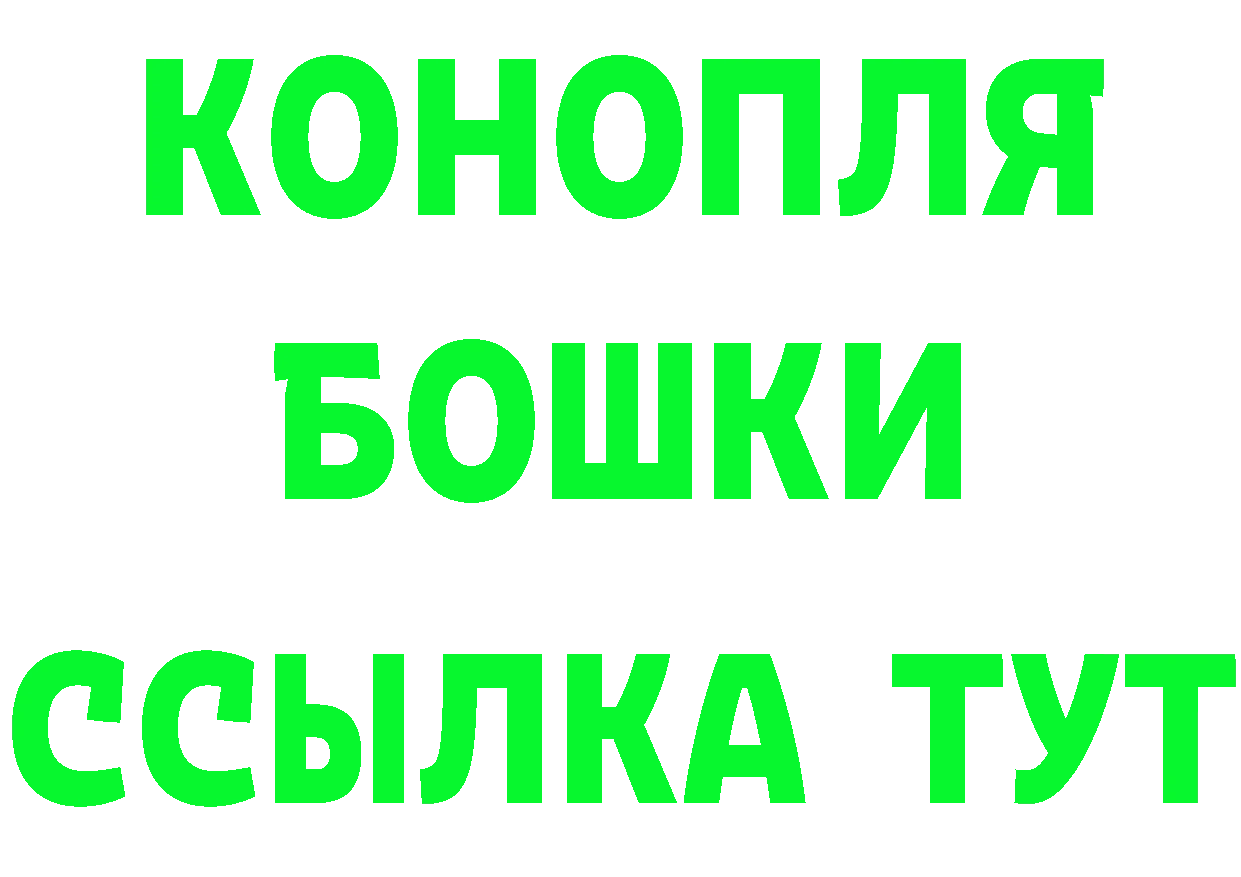 КОНОПЛЯ
БОШКИ
ССЫЛКА ТУТ